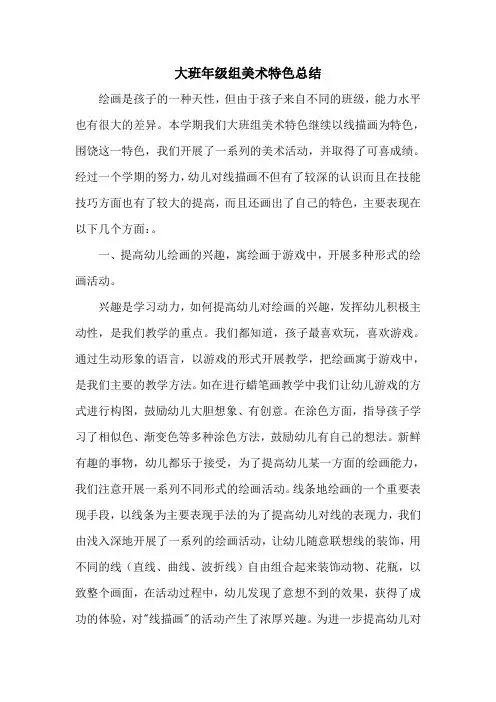 大班年级组美术特色总结

绘画是孩子的一种天性，但由于孩子来自不同的班级，能力水平也有很大的差异。本学期我们大班组美术特色继续以线描画为特色，围饶这一特色，我们开展了一系列的美术活动，并取得了可喜成绩。经过一个学期的努力，幼儿对线描画不但有了较深的认识而且在技能技巧方面也有了较大的提高，而且还画出了自己的特色，主要表现在以下几个方面：。

一、提高幼儿绘画的兴趣，寓绘画于游戏中，开展多种形式的绘画活动。

兴趣是学习动力，如何提高幼儿对绘画的兴趣，发挥幼儿积极主动性，是我们教学的重点。我们都知道，孩子最喜欢玩，喜欢游戏。通过生动形象的语言，以游戏的形式开展教学，把绘画寓于游戏中，是我们主要的教学方法。如在进行蜡笔画教学中我们让幼儿游戏的方式进行构图，鼓励幼儿大胆想象、有创意。在涂色方面，指导孩子学习了相似色、渐变色等多种涂色方法，鼓励幼儿有自己的想法。新鲜有趣的事物，幼儿都乐于接受，为了提高幼儿某一方面的绘画能力，我们注意开展一系列不同形式的绘画活动。线条地绘画的一个重要表现手段，以线条为主要表现手法的为了提高幼儿对线的表现力，我们由浅入深地开展了一系列的绘画活动，让幼儿随意联想线的装饰，用不同的线（直线、曲线、波折线）自由组合起来装饰动物、花瓶，以致整个画面，在活动过程中，幼儿发现了意想不到的效果，获得了成功的体验，对"线描画"的活动产生了浓厚兴趣。为进一步提高幼儿对